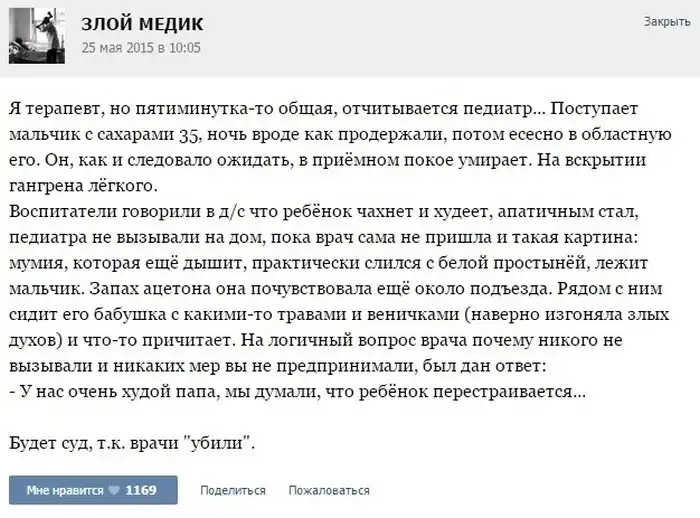 ЗЛОЙ МЕДИК
25 мая 2015 в 10:05

Закрыть

Я терапевт, но пятиминутка-то общая, отчитывается педиатр... Поступает мальчик с сахарами 35, ночь вроде как продержали, потом есесно в областную его. Он, как и следовало ожидать, в приёмном покое умирает. На вскрытии гангрена лёгкого.
Воспитатели говорили в д/с что ребёнок чахнет и худеет, апатичным стал, педиатра не вызывали на дом, пока врач сама не пришла и такая картина: мумия, которая ещё дышит, практически слился с белой простынёй, лежит мальчик. Запах ацетона она почувствовала ещё около подъезда. Рядом с ним сидит его бабушка с какими-то травами и веничками (наверно изгоняла злых духов) и что-то причитает. На логичный вопрос врача почему никого не вызывали и никаких мер вы не предпринимали, был дан ответ:
- У нас очень худой папа, мы думали, что ребёнок перестраивается...

Будет суд, т.к. врачи "убили".

Мне нравится 1169 Поделиться Пожаловаться